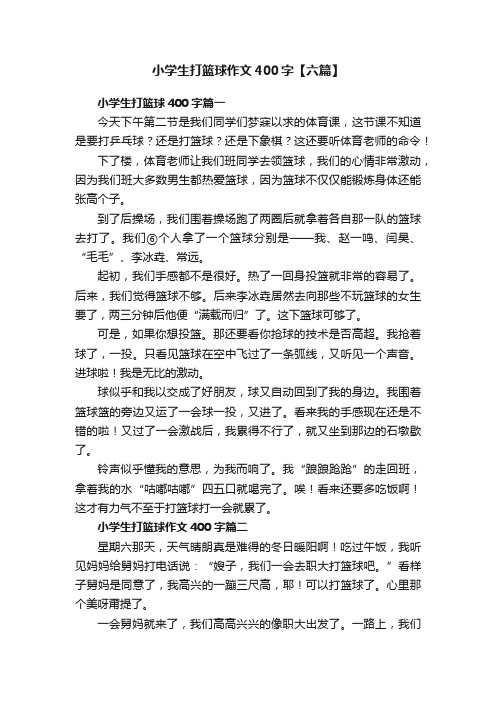 小学生打篮球作文400字【六篇】

小学生打篮球400字篇一

今天下午第二节是我们同学们梦寐以求的体育课，这节课不知道是要打乒乓球？还是打篮球？还是下象棋？这还要听体育老师的命令！

下了楼，体育老师让我们班同学去领篮球，我们的心情非常激动，因为我们班大多数男生都热爱篮球，因为篮球不仅仅能锻炼身体还能张高个子。

到了后操场，我们围着操场跑了两圈后就拿着各自那一队的篮球去打了。我们⑥个人拿了一个篮球分别是——我、赵一鸣、闫昊、“毛毛”、李冰垚、常远。

起初，我们手感都不是很好。热了一回身投篮就非常的容易了。后来，我们觉得篮球不够。后来李冰垚居然去向那些不玩篮球的女生要了，两三分钟后他便“满载而归”了。这下篮球可够了。

可是，如果你想投篮。那还要看你抢球的技术是否高超。我抢着球了，一投。只看见篮球在空中飞过了一条弧线，又听见一个声音。进球啦！我是无比的激动。

球似乎和我以交成了好朋友，球又自动回到了我的身边。我围着篮球篮的旁边又运了一会球一投，又进了。看来我的手感现在还是不错的啦！又过了一会激战后，我累得不行了，就又坐到那边的石墩歇了。

铃声似乎懂我的意思，为我而响了。我“踉踉跄跄”的走回班，拿着我的水“咕嘟咕嘟”四五口就喝完了。唉！看来还要多吃饭啊！这才有力气不至于打篮球打一会就累了。

小学生打篮球作文400字篇二

星期六那天，天气晴朗真是难得的冬日暖阳啊！吃过午饭，我听见妈妈给舅妈打电话说：“嫂子，我们一会去职大打篮球吧。”看样子舅妈是同意了，我高兴的一蹦三尺高，耶！可以打篮球了。心里那个美呀甭提了。

一会舅妈就来了，我们高高兴兴的像职大出发了。一路上，我们